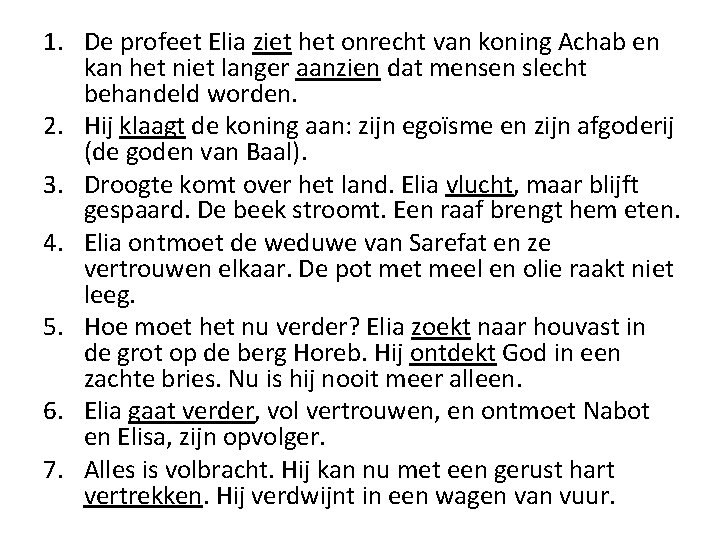 1. De profeet Elia ziet het onrecht van koning Achab en kan het niet langer aanzien dat mensen slecht behandeld worden.
2. Hij klaagt de koning aan: zijn egoïsme en zijn afgoderij (de goden van Baal).
3. Droogte komt over het land. Elia vlucht, maar blijft gespaard. De beek stroomt. Een raaf brengt hem eten.
4. Elia ontmoet de weduwe van Sarefat en ze vertrouwen elkaar. De pot met meel en olie raakt niet leeg.
5. Hoe moet het nu verder? Elia zoekt naar houvast in de grot op de berg Horeb. Hij ontdekt God in een zachte bries. Nu is hij nooit meer alleen.
6. Elia gaat verder, vol vertrouwen, en ontmoet Nabot en Elisa, zijn opvolger.
7. Alles is volbracht. Hij kan nu met een gerust hart vertrekken. Hij verdwijnt in een wagen van vuur.